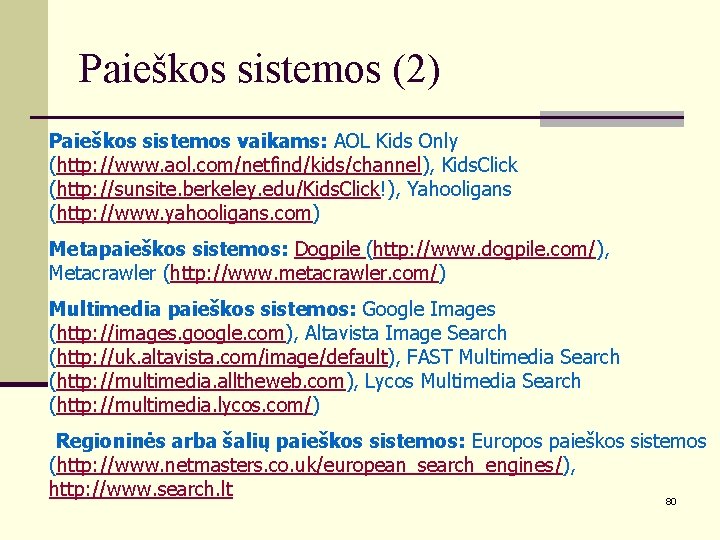 Paieškos sistemos (2)

Paieškos sistemos vaikams: AOL Kids Only (http://www.aol.com/netfind/kids/channel), KidsClick (http://sunsite.berkeley.edu/KidsClick!), Yahooligans (http://www.yahooligans.com)

Metapaieškos sistemos: Dogpile (http://www.dogpile.com/), Metacrawler (http://www.metacrawler.com/)

Multimedia paieškos sistemos: Google Images (http://images.google.com), Altavista Image Search (http://uk.altavista.com/image/default), FAST Multimedia Search (http://multimedia.alltheweb.com), Lycos Multimedia Search (http://multimedia.lycos.com/)

Regioninės arba šalių paieškos sistemos: Europos paieškos sistemos (http://www.netmasters.co.uk/european_search_engines/), http://www.search.lt

80